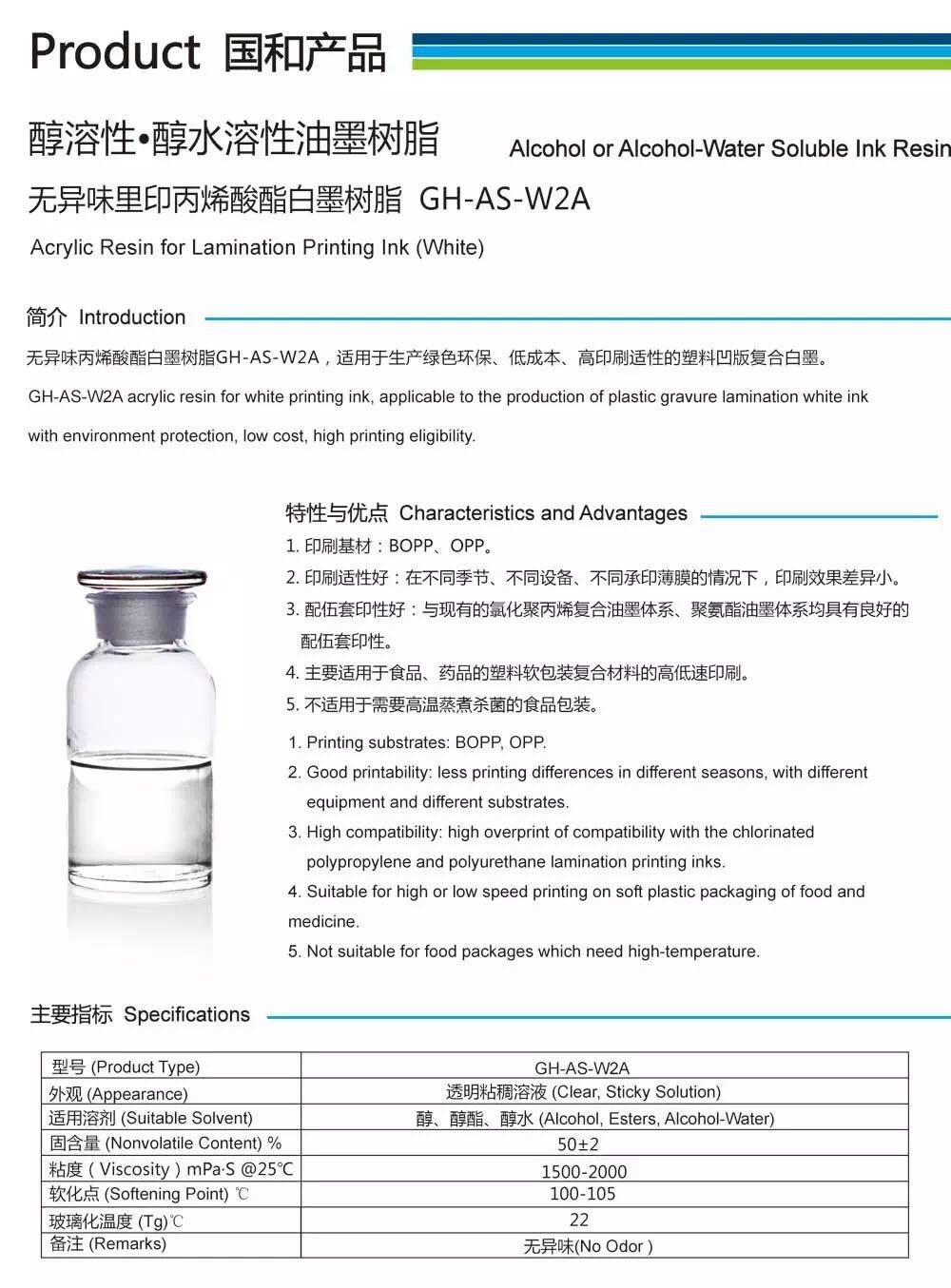 Product 国和产品

醇溶性•醇水溶性油墨树脂 Alcohol or Alcohol-Water Soluble Ink Resin

无异味里印丙烯酸酯白墨树脂 GH-AS-W2A

Acrylic Resin for Lamination Printing Ink (White)

简介 Introduction

无异味丙烯酸酯白墨树脂GH-AS-W2A，适用于生产绿色环保、低成本、高印刷适性的塑料凹版复合白墨。

GH-AS-W2A acrylic resin for white printing ink, applicable to the production of plastic gravure lamination white ink with environment protection, low cost, high printing eligibility.

特性与优点 Characteristics and Advantages

1. 印刷基材：BOPP、OPP。
2. 印刷适性好：在不同季节、不同设备、不同承印薄膜的情况下，印刷效果差异小。
3. 配伍套印性好：与现有的氯化聚丙烯复合油墨体系、聚氨酯油墨体系均具有良好的配伍套印性。
4. 主要适用于食品、药品的塑料软包装复合材料的高低速印刷。
5. 不适用于需要高温蒸煮杀菌的食品包装。

1. Printing substrates: BOPP, OPP.
2. Good printability: less printing differences in different seasons, with different equipment and different substrates.
3. High compatibility: high overprint of compatibility with the chlorinated polypropylene and polyurethane lamination printing inks.
4. Suitable for high or low speed printing on soft plastic packaging of food and medicine.
5. Not suitable for food packages which need high-temperature.

主要指标 Specifications

| 型号 (Product Type) | GH-AS-W2A |
|---|---|
| 外观 (Appearance) | 透明粘稠溶液 (Clear, Sticky Solution) |
| 适用溶剂 (Suitable Solvent) | 醇、醇酯、醇水 (Alcohol, Esters, Alcohol-Water) |
| 固含量 (Nonvolatile Content) % | 50±2 |
| 粘度 ( Viscosity ) mPa·S @25℃ | 1500-2000 |
| 软化点 (Softening Point) ℃ | 100-105 |
| 玻璃化温度 (Tg)℃ | 22 |
| 备注 (Remarks) | 无异味(No Odor ) |